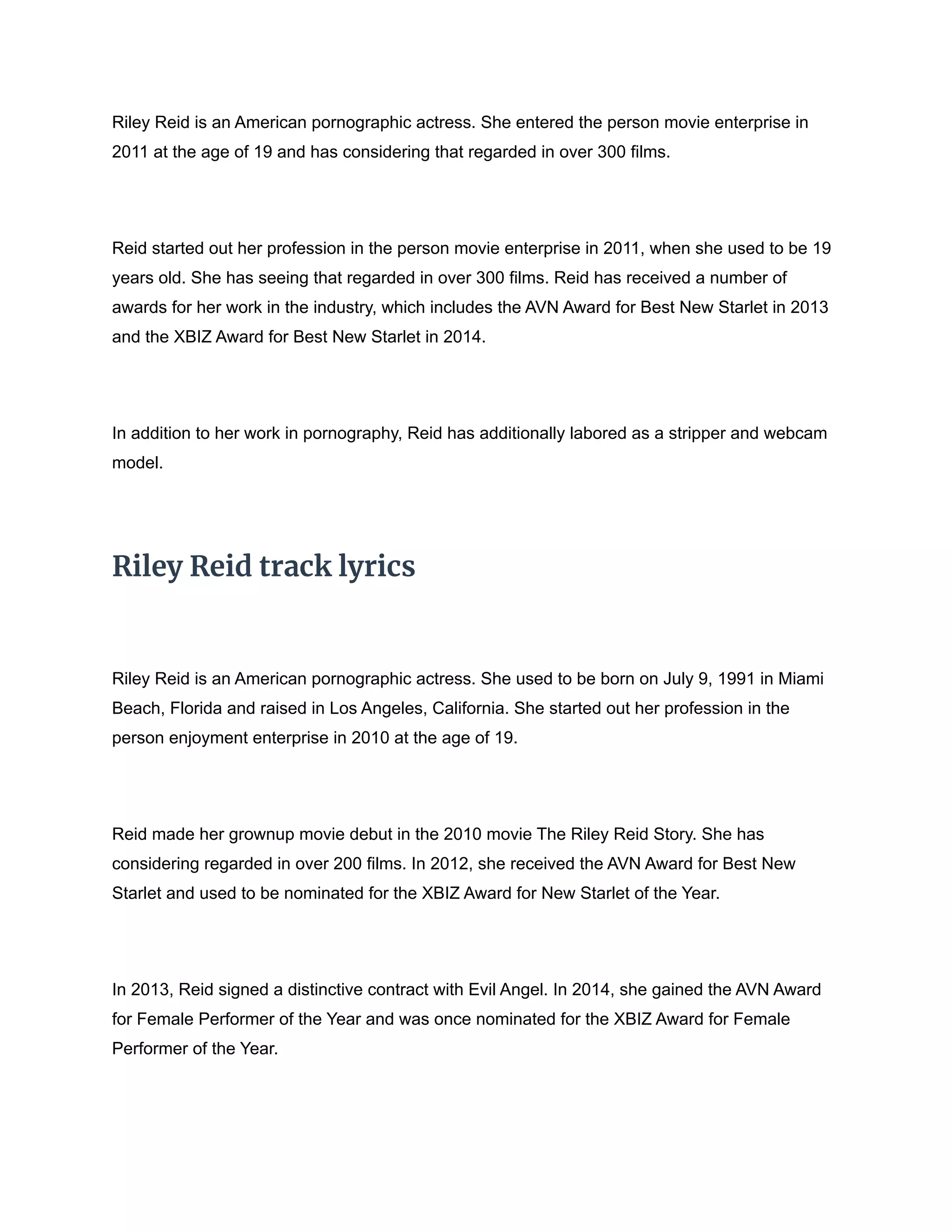 Riley Reid is an American pornographic actress. She entered the person movie enterprise in 2011 at the age of 19 and has considering that regarded in over 300 films.

Reid started out her profession in the person movie enterprise in 2011, when she used to be 19 years old. She has seeing that regarded in over 300 films. Reid has received a number of awards for her work in the industry, which includes the AVN Award for Best New Starlet in 2013 and the XBIZ Award for Best New Starlet in 2014.

In addition to her work in pornography, Reid has additionally labored as a stripper and webcam model.

Riley Reid track lyrics

Riley Reid is an American pornographic actress. She used to be born on July 9, 1991 in Miami Beach, Florida and raised in Los Angeles, California. She started out her profession in the person enjoyment enterprise in 2010 at the age of 19.

Reid made her grownup movie debut in the 2010 movie The Riley Reid Story. She has considering regarded in over 200 films. In 2012, she received the AVN Award for Best New Starlet and used to be nominated for the XBIZ Award for New Starlet of the Year.

In 2013, Reid signed a distinctive contract with Evil Angel. In 2014, she gained the AVN Award for Female Performer of the Year and was once nominated for the XBIZ Award for Female Performer of the Year.